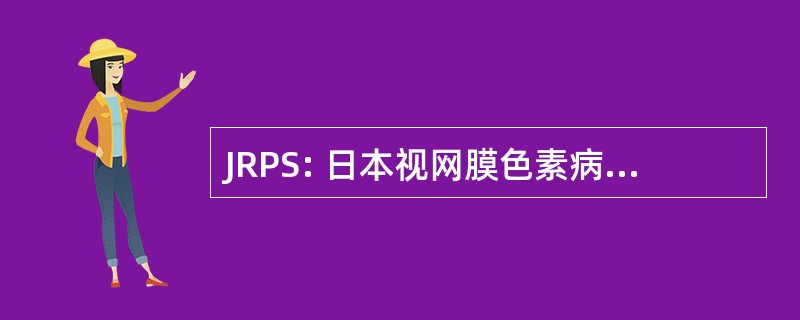 JRPS: 日本视网膜色素病...